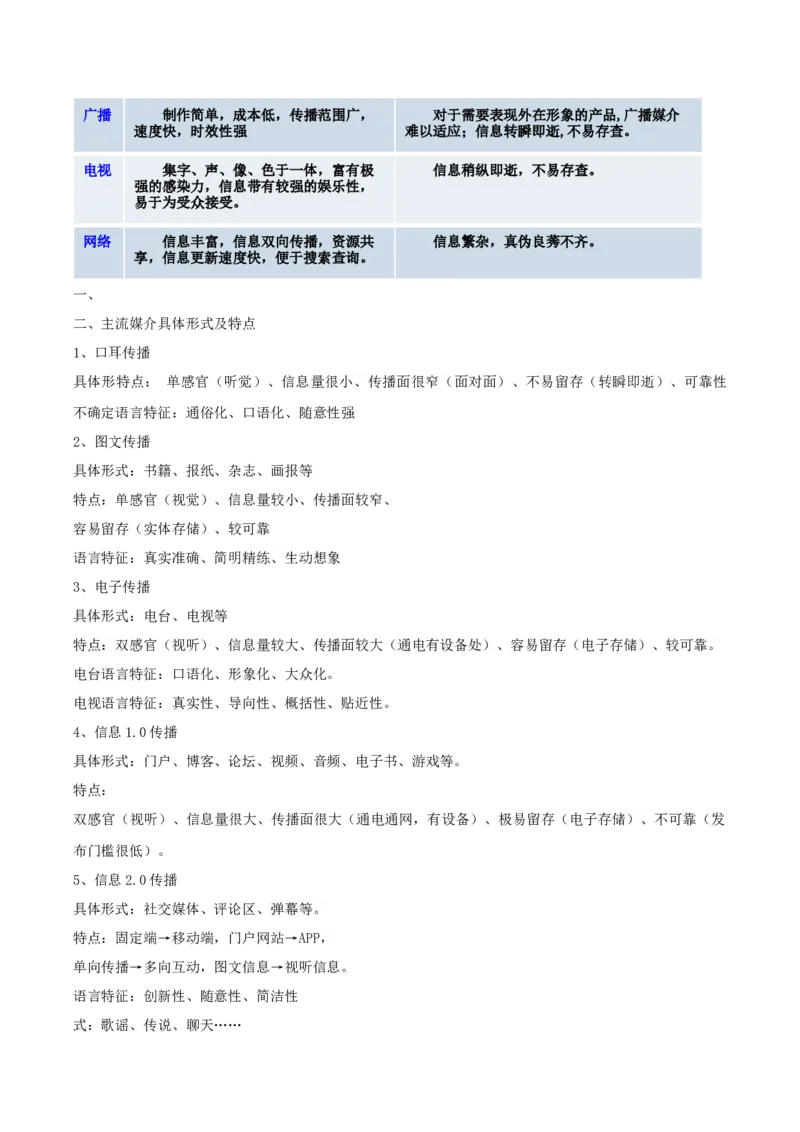 | 广播 | 制作简单，成本低，传播范围广，速度快，时效性强 | 对于需要表现外在形象的产品,广播媒介难以适应；信息转瞬即逝,不易存查。 |
|---|---|---|
| 电视 | 集字、声、像、色于一体，富有极强的感染力，信息带有较强的娱乐性，易于为受众接受。 | 信息稍纵即逝，不易存查。 |
| 网络 | 信息丰富，信息双向传播，资源共享，信息更新速度快，便于搜索查询。 | 信息繁杂，真伪良莠不齐。 |

一、

二、主流媒介具体形式及特点

1、口耳传播

具体形特点： 单感官（听觉）、信息量很小、传播面很窄（面对面）、不易留存（转瞬即逝）、可靠性不确定语言特征：通俗化、口语化、随意性强

2、图文传播

具体形式：书籍、报纸、杂志、画报等

特点：单感官（视觉）、信息量较小、传播面较窄、

容易留存（实体存储）、较可靠

语言特征：真实准确、简明精练、生动想象

3、电子传播

具体形式：电台、电视等

特点：双感官（视听）、信息量较大、传播面较大（通电有设备处）、容易留存（电子存储）、较可靠。

电台语言特征：口语化、形象化、大众化。

电视语言特征：真实性、导向性、概括性、贴近性。

4、信息 1.0 传播

具体形式：门户、博客、论坛、视频、音频、电子书、游戏等。

特点：

双感官（视听）、信息量很大、传播面很大（通电通网，有设备）、极易留存（电子存储）、不可靠（发布门槛很低）。

5、信息 2.0 传播

具体形式：社交媒体、评论区、弹幕等。

特点：固定端→移动端，门户网站→APP，

单向传播→多向互动，图文信息→视听信息。

语言特征：创新性、随意性、简洁性

式：歌谣、传说、聊天……